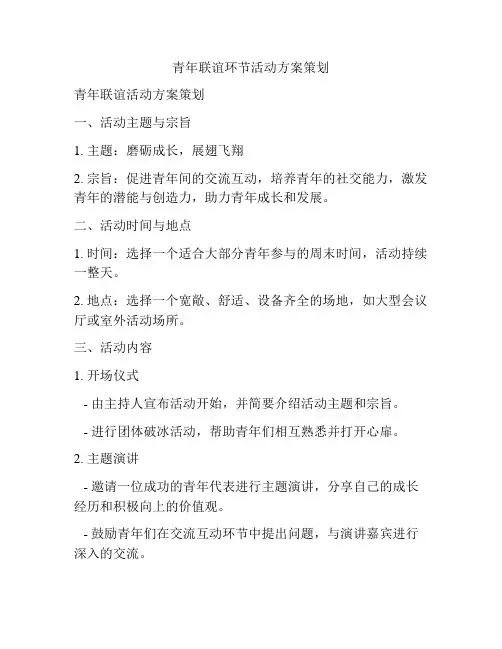 青年联谊环节活动方案策划

青年联谊活动方案策划

一、活动主题与宗旨

1. 主题：磨砺成长，展翅飞翔

2. 宗旨：促进青年间的交流互动，培养青年的社交能力，激发青年的潜能与创造力，助力青年成长和发展。

二、活动时间与地点

1. 时间：选择一个适合大部分青年参与的周末时间，活动持续一整天。

2. 地点：选择一个宽敞、舒适、设备齐全的场地，如大型会议厅或室外活动场所。

三、活动内容

1. 开场仪式

- 由主持人宣布活动开始，并简要介绍活动主题和宗旨。

- 进行团体破冰活动，帮助青年们相互熟悉并打开心扉。

2. 主题演讲

- 邀请一位成功的青年代表进行主题演讲，分享自己的成长经历和积极向上的价值观。

- 鼓励青年们在交流互动环节中提出问题，与演讲嘉宾进行深入的交流。